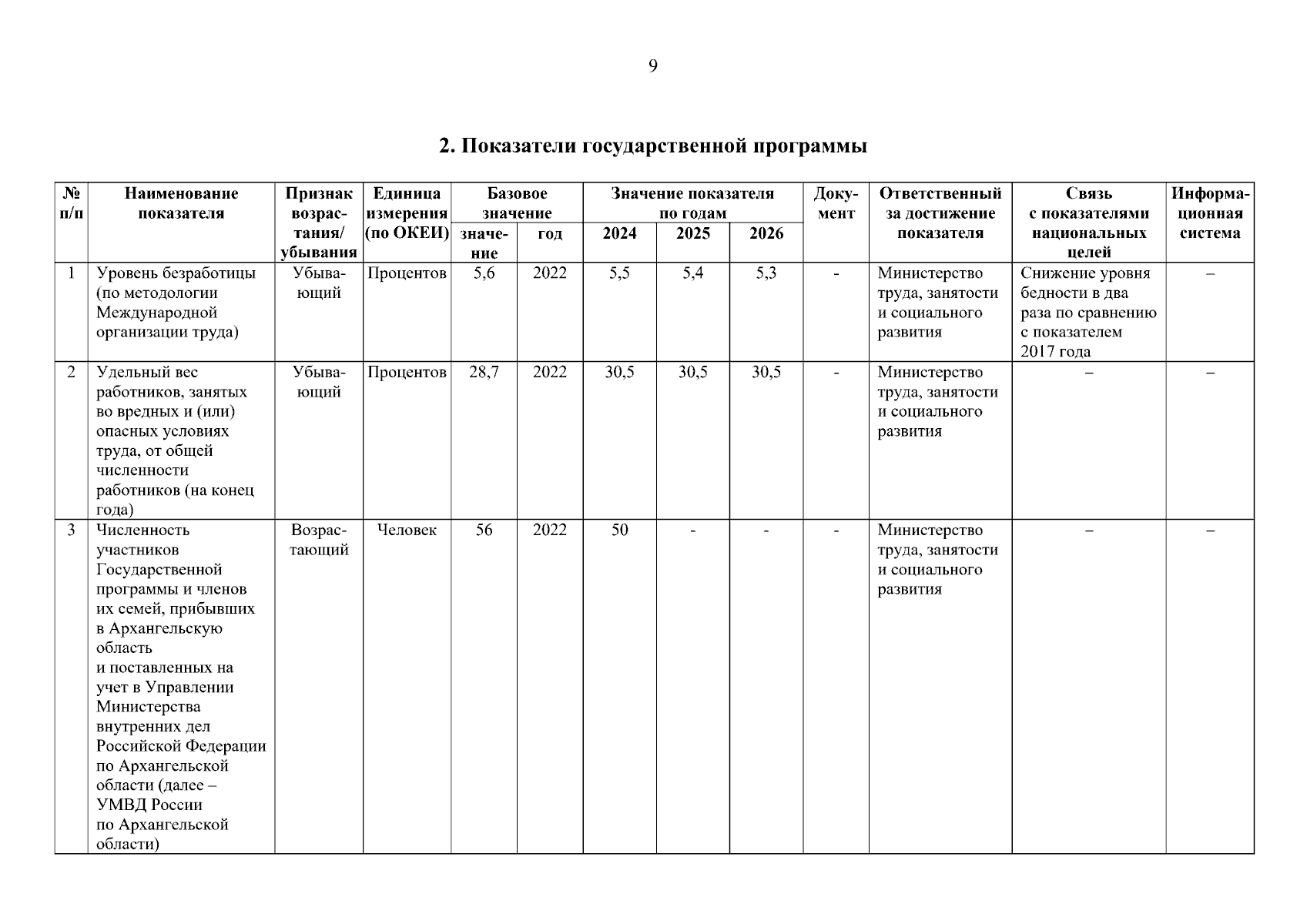 9

2. Показатели государственной программы

| № п/п | Наименование показателя | Признак возрастания/ убывания | Единица измерения (по ОКЕИ) | Базовое значение | | Значение показателя по годам | | | Документ | Ответственный за достижение показателя | Связь с показателями национальных целей | Информационная система |
|---|---|---|---|---|---|---|---|---|---|---|---|---|
| | | | | значение | год | 2024 | 2025 | 2026 | | | | |
| 1 | Уровень безработицы (по методологии Международной организации труда) | Убывающий | Процентов | 5,6 | 2022 | 5,5 | 5,4 | 5,3 | - | Министерство труда, занятости и социального развития | Снижение уровня бедности в два раза по сравнению с показателем 2017 года | – |
| 2 | Удельный вес работников, занятых во вредных и (или) опасных условиях труда, от общей численности работников (на конец года) | Убывающий | Процентов | 28,7 | 2022 | 30,5 | 30,5 | 30,5 | - | Министерство труда, занятости и социального развития | – | – |
| 3 | Численность участников Государственной программы и членов их семей, прибывших в Архангельскую область и поставленных на учет в Управлении Министерства внутренних дел Российской Федерации по Архангельской области (далее – УМВД России по Архангельской области) | Возрастающий | Человек | 56 | 2022 | 50 | - | - | - | Министерство труда, занятости и социального развития | – | – |